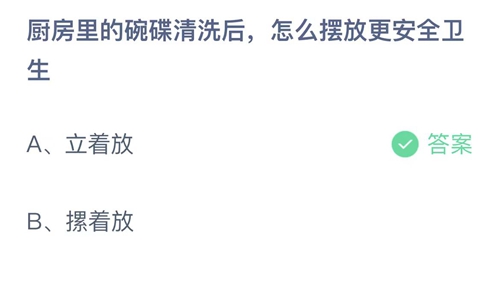 厨房里的碗碟清洗后，怎么摆放更安全卫生

A、立着放

答案

B、摞着放